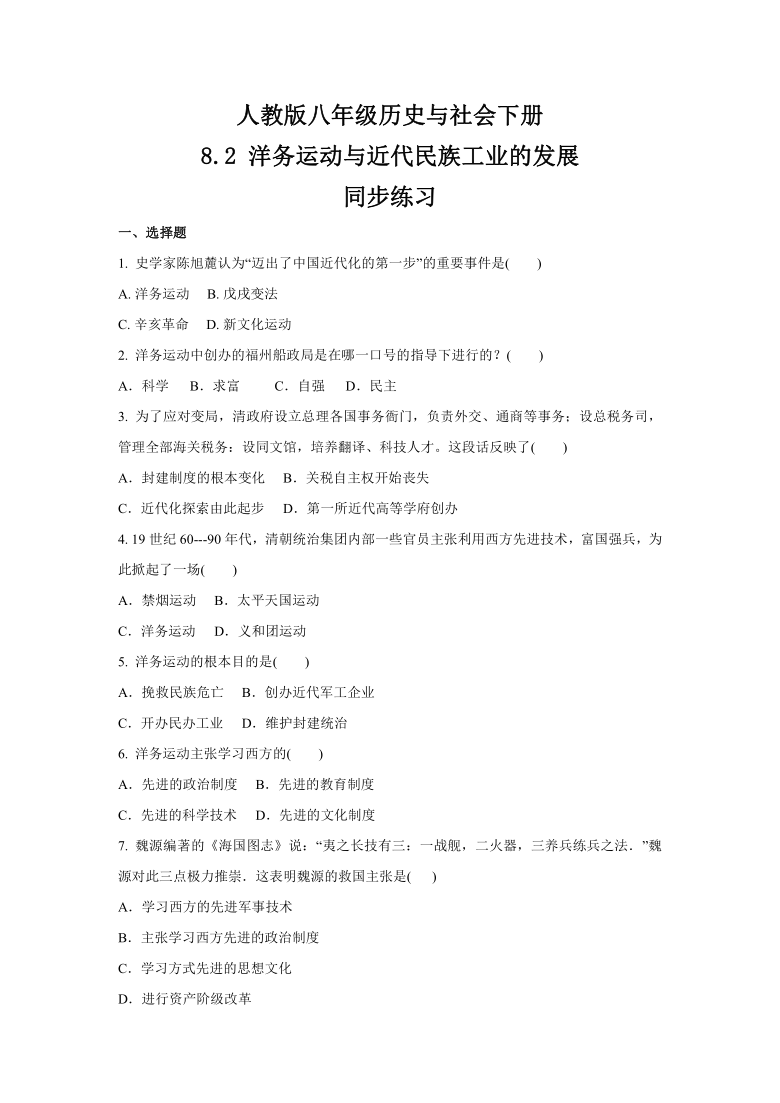 人教版八年级历史与社会下册
8.2 洋务运动与近代民族工业的发展
同步练习

一、选择题

1. 史学家陈旭麓认为“迈出了中国近代化的第一步”的重要事件是(　　)

A. 洋务运动　B. 戊戌变法

C. 辛亥革命　D. 新文化运动

2. 洋务运动中创办的福州船政局是在哪一口号的指导下进行的？(　　)

A．科学　B．求富　C．自强　D．民主

3. 为了应对变局，清政府设立总理各国事务衙门，负责外交、通商等事务；设总税务司，管理全部海关税务；设同文馆，培养翻译、科技人才。这段话反映了(　　)

A．封建制度的根本变化　B．关税自主权开始丧失

C．近代化探索由此起步　D．第一所近代高等学府创办

4. 19 世纪 60---90 年代，清朝统治集团内部一些官员主张利用西方先进技术，富国强兵，为此掀起了一场(　　)

A．禁烟运动　B．太平天国运动

C．洋务运动　D．义和团运动

5. 洋务运动的根本目的是(　　)

A．挽救民族危亡　B．创办近代军工企业

C．开办民办工业　D．维护封建统治

6. 洋务运动主张学习西方的(　　)

A．先进的政治制度　B．先进的教育制度

C．先进的科学技术　D．先进的文化制度

7. 魏源编著的《海国图志》说：“夷之长技有三：一战舰，二火器，三养兵练兵之法．”魏源对此三点极力推崇．这表明魏源的救国主张是(　)

A．学习西方的先进军事技术

B．主张学习西方先进的政治制度

C．学习方式先进的思想文化

D．进行资产阶级改革